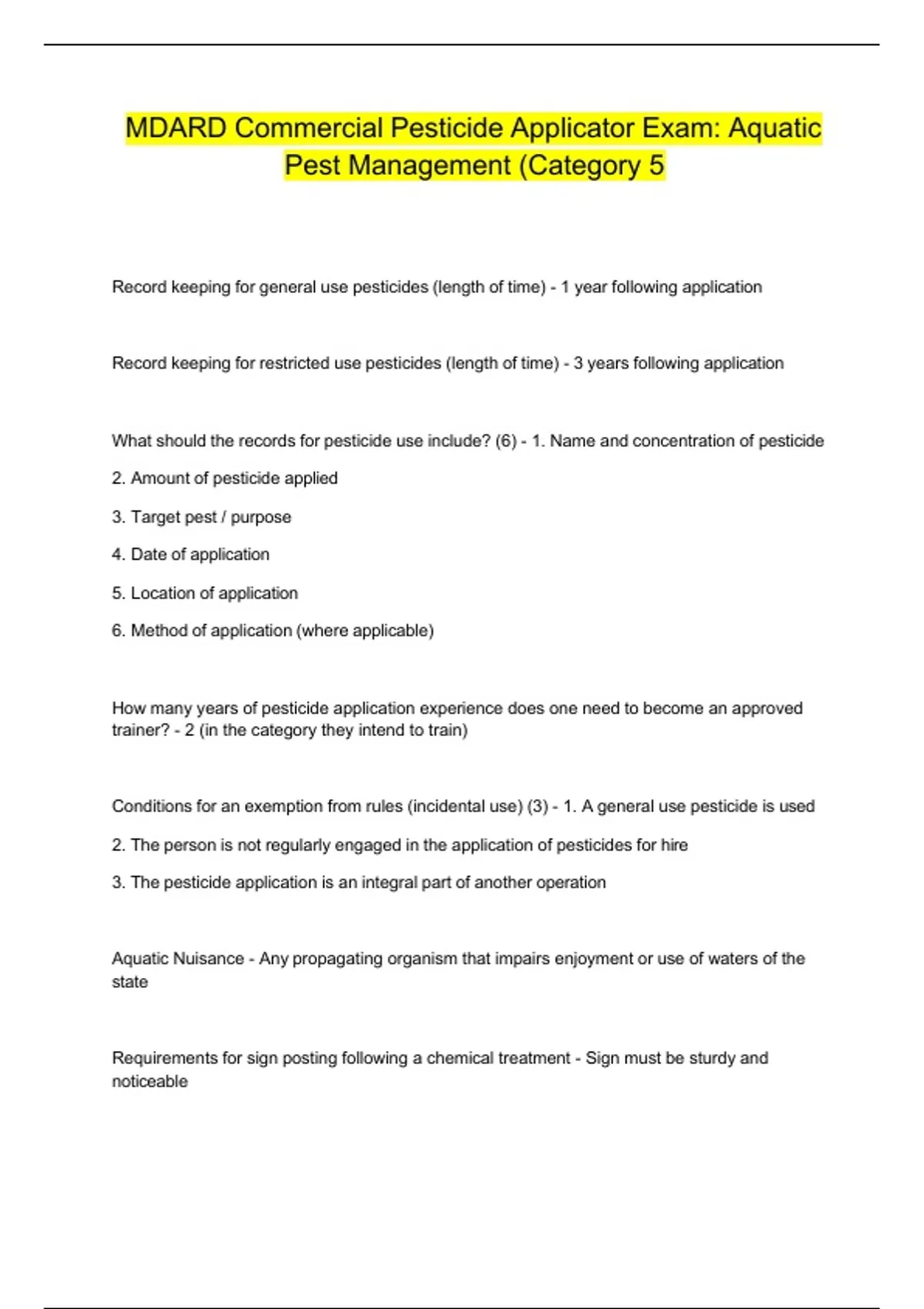 MDARD Commercial Pesticide Applicator Exam: Aquatic Pest Management (Category 5

Record keeping for general use pesticides (length of time) - 1 year following application

Record keeping for restricted use pesticides (length of time) - 3 years following application

What should the records for pesticide use include? (6) - 1. Name and concentration of pesticide

2. Amount of pesticide applied

3. Target pest / purpose

4. Date of application

5. Location of application

6. Method of application (where applicable)

How many years of pesticide application experience does one need to become an approved trainer? - 2 (in the category they intend to train)

Conditions for an exemption from rules (incidental use) (3) - 1. A general use pesticide is used

2. The person is not regularly engaged in the application of pesticides for hire

3. The pesticide application is an integral part of another operation

Aquatic Nuisance - Any propagating organism that impairs enjoyment or use of waters of the state

Requirements for sign posting following a chemical treatment - Sign must be sturdy and noticeable